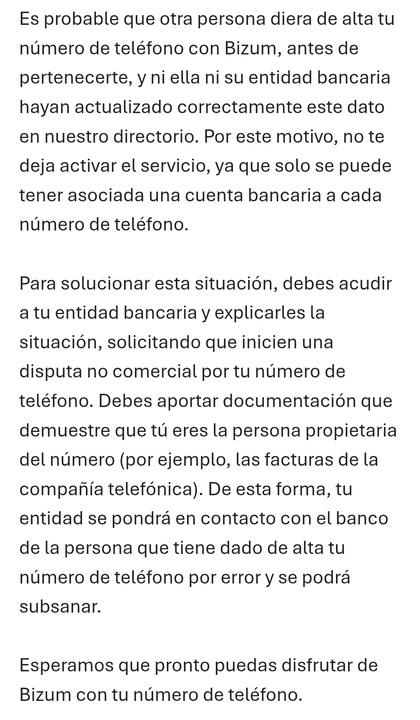 Es probable que otra persona diera de alta tu número de teléfono con Bizum, antes de pertenecerte, y ni ella ni su entidad bancaria hayan actualizado correctamente este dato en nuestro directorio. Por este motivo, no te deja activar el servicio, ya que solo se puede tener asociada una cuenta bancaria a cada número de teléfono.

Para solucionar esta situación, debes acudir a tu entidad bancaria y explicarles la situación, solicitando que inicien una disputa no comercial por tu número de teléfono. Debes aportar documentación que demuestre que tú eres la persona propietaria del número (por ejemplo, las facturas de la compañía telefónica). De esta forma, tu entidad se pondrá en contacto con el banco de la persona que tiene dado de alta tu número de teléfono por error y se podrá subsanar.

Esperamos que pronto puedas disfrutar de Bizum con tu número de teléfono.